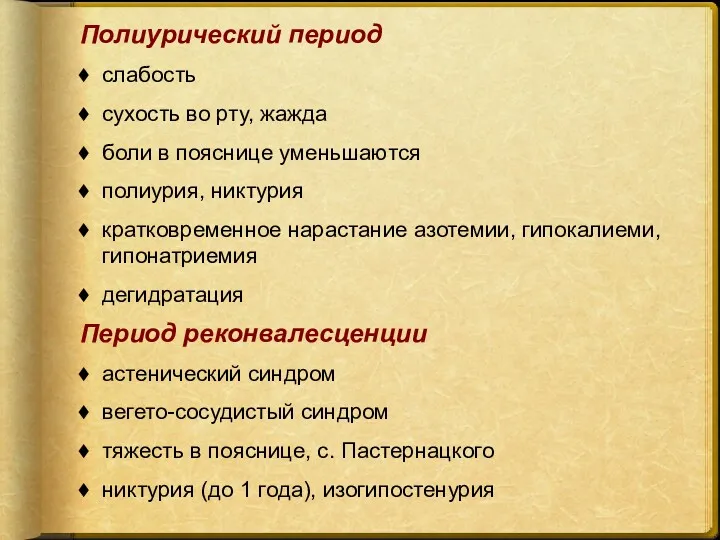 Полиурический период

♦ слабость

♦ сухость во рту, жажда

♦ боли в пояснице уменьшаются

♦ полиурия, никтурия

♦ кратковременное нарастание азотемии, гипокалиеми, гипонатриемия

♦ дегидратация

Период реконвалесценции

♦ астенический синдром

♦ вегето-сосудистый синдром

♦ тяжесть в пояснице, с. Пастернацкого

♦ никтурия (до 1 года), изогипостенурия